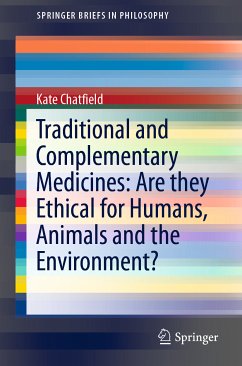 SPRINGER BRIEFS IN PHILOSOPHY

Kate Chatfield

Traditional and Complementary Medicines: Are they Ethical for Humans, Animals and the Environment?

Springer